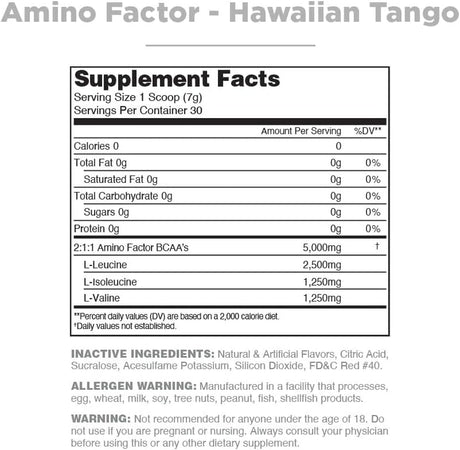 Amino Factor - Hawaiian Tango

Supplement Facts
Serving Size 1 Scoop (7g)
Servings Per Container 30

| | Amount Per Serving | %DV** |
|---|---|---|
| Calories 0 | 0 | |
| Total Fat 0g | 0g | 0% |
| Saturated Fat 0g | 0g | 0% |
| Total Carbohydrate 0g | 0g | 0% |
| Sugars 0g | 0g | 0% |
| Protein 0g | 0g | 0% |
| 2:1:1 Amino Factor BCAA's | 5,000mg | † |
| L-Leucine | 2,500mg | |
| L-Isoleucine | 1,250mg | |
| L-Valine | 1,250mg | |

**Percent daily values (DV) are based on a 2,000 calorie diet.
†Daily values not established.

INACTIVE INGREDIENTS: Natural & Artificial Flavors, Citric Acid, Sucralose, Acesulfame Potassium, Silicon Dioxide, FD&C Red #40.

ALLERGEN WARNING: Manufactured in a facility that processes, egg, wheat, milk, soy, tree nuts, peanut, fish, shellfish products.

WARNING: Not recommended for anyone under the age of 18. Do not use if you are pregnant or nursing. Always consult your physician before using this or any other dietary supplement.